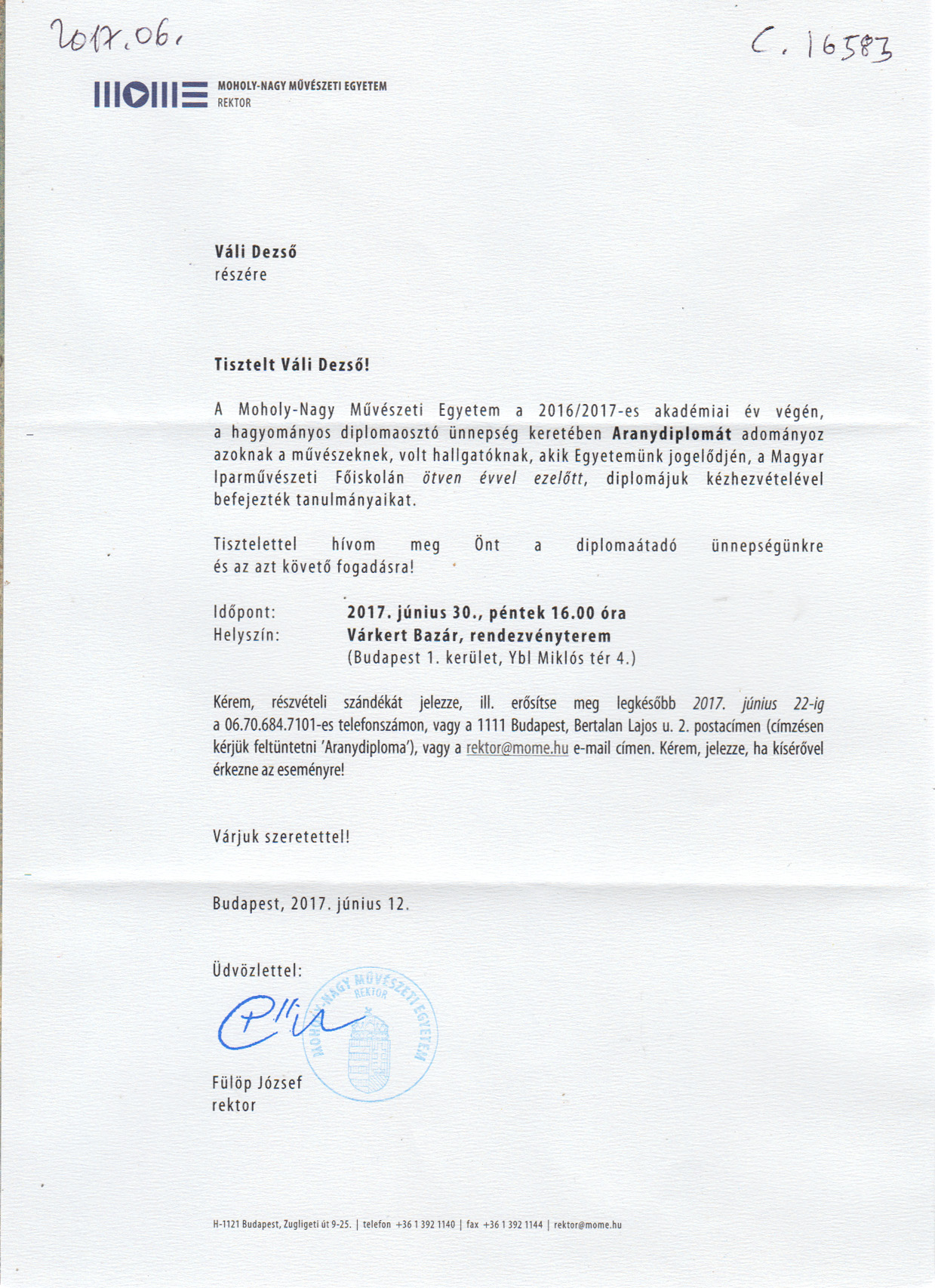 2017.06.

C. 16583

MOHOLY-NAGY MŰVÉSZETI EGYETEM
REKTOR

Váli Dezső
részére

Tisztelt Váli Dezső!

A Moholy-Nagy Művészeti Egyetem a 2016/2017-es akadémiai év végén, a hagyományos diplomaosztó ünnepség keretében Aranydiplomát adományoz azoknak a művészeknek, volt hallgatóknak, akik Egyetemünk jogelődjén, a Magyar Iparművészeti Főiskolán ötven évvel ezelőtt, diplomájuk kézhezvételével befejezték tanulmányaikat.

Tisztelettel hívom meg Önt a diplomaátadó ünnepségünkre és az azt követő fogadásra!

Időpont: 2017. június 30., péntek 16.00 óra
Helyszín: Várkert Bazár, rendezvényterem
(Budapest 1. kerület, Ybl Miklós tér 4.)

Kérem, részvételi szándékát jelezze, ill. erősítse meg legkésőbb 2017. június 22-ig a 06.70.684.7101-es telefonszámon, vagy a 1111 Budapest, Bertalan Lajos u. 2. postacímen (címzésen kérjük feltüntetni 'Aranydiploma'), vagy a rektor@mome.hu e-mail címen. Kérem, jelezze, ha kísérővel érkezne az eseményre!

Várjuk szeretettel!

Budapest, 2017. június 12.

Üdvözlettel:

MOHOLY-NAGY MŰVÉSZETI EGYETEM REKTOR

Fülöp József
rektor

H-1121 Budapest, Zugligeti út 9-25. | telefon +36 1 392 1140 | fax +36 1 392 1144 | rektor@mome.hu